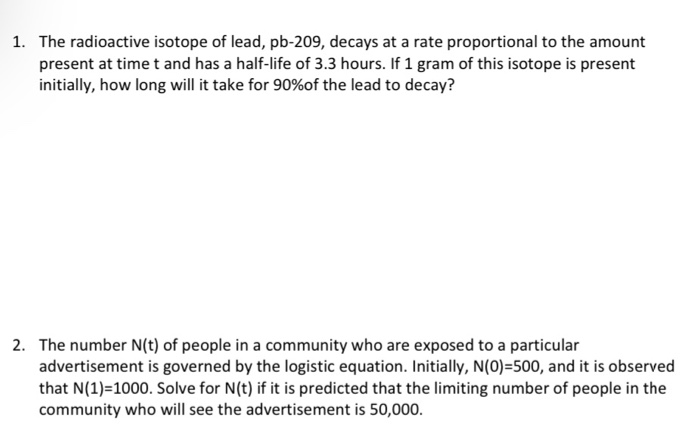 1. The radioactive isotope of lead, pb-209, decays at a rate proportional to the amount present at time t and has a half-life of 3.3 hours. If 1 gram of this isotope is present initially, how long will it take for 90%of the lead to decay?

2. The number N(t) of people in a community who are exposed to a particular advertisement is governed by the logistic equation. Initially, N(0)=500, and it is observed that N(1)=1000. Solve for N(t) if it is predicted that the limiting number of people in the community who will see the advertisement is 50,000.